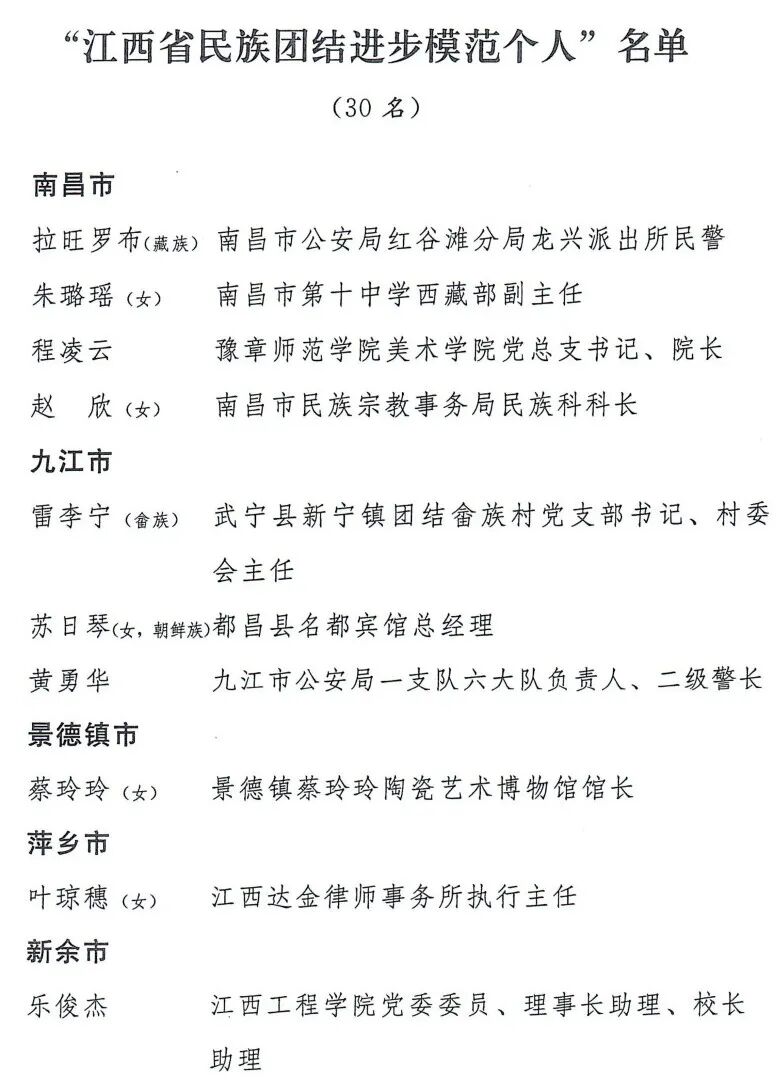 “江西省民族团结进步模范个人”名单

（30名）

南昌市

拉旺罗布（藏族） 南昌市公安局红谷滩分局龙兴派出所民警

朱璐瑶（女） 南昌市第十中学西藏部副主任

程凌云 豫章师范学院美术学院党总支书记、院长

赵　欣（女） 南昌市民族宗教事务局民族科科长

九江市

雷李宁（畲族） 武宁县新宁镇团结畲族村党支部书记、村委会主任

苏日琴（女，朝鲜族）都昌县名都宾馆总经理

黄勇华 九江市公安局一支队六大队负责人、二级警长

景德镇市

蔡玲玲（女） 景德镇蔡玲玲陶瓷艺术博物馆馆长

萍乡市

叶琼穗（女） 江西达金律师事务所执行主任

新余市

乐俊杰 江西工程学院党委委员、理事长助理、校长助理